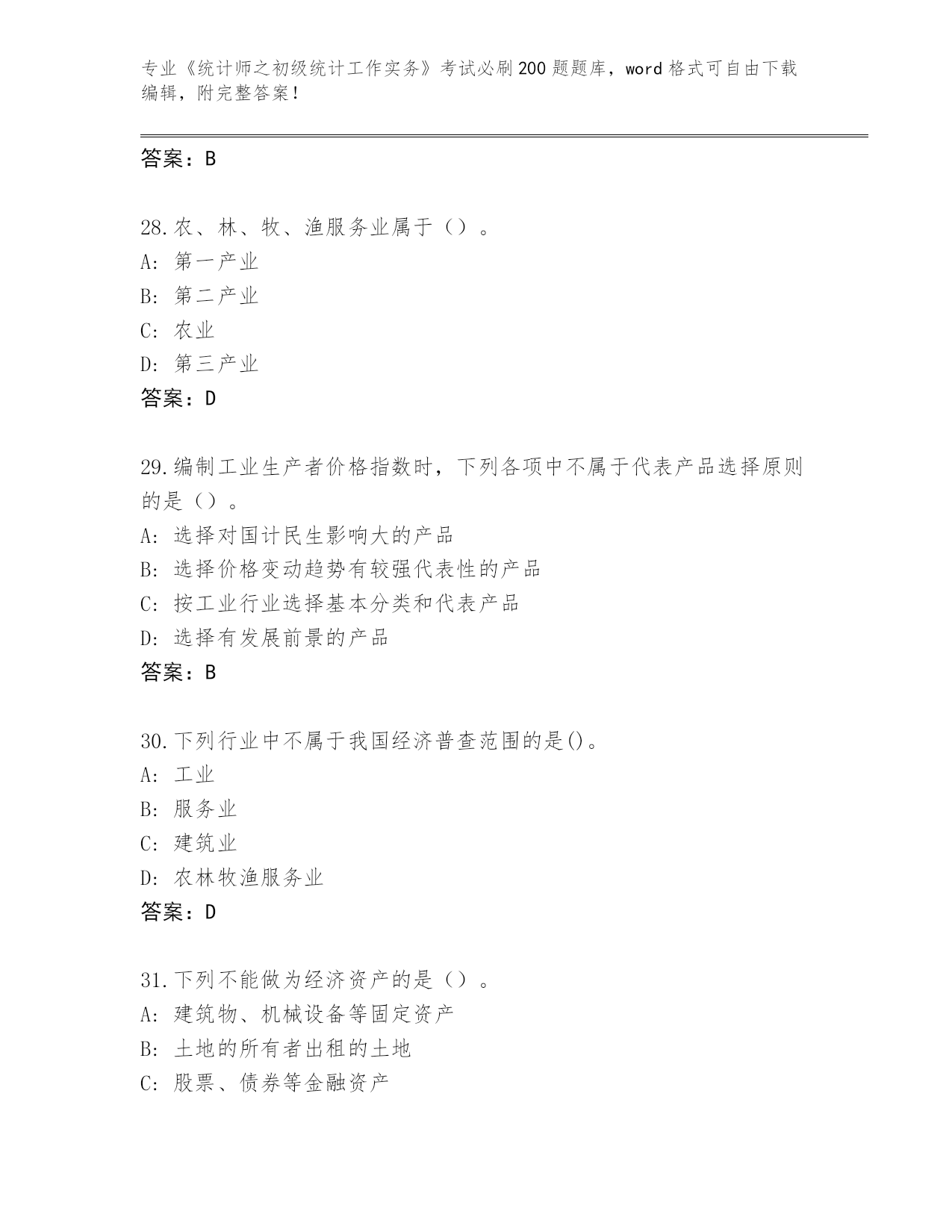 专业《统计师之初级统计工作实务》考试必刷200题题库，word格式可自由下载编辑，附完整答案！

答案：B

28.农、林、牧、渔服务业属于（）。
A: 第一产业
B: 第二产业
C: 农业
D: 第三产业
答案：D

29.编制工业生产者价格指数时，下列各项中不属于代表产品选择原则的是（）。
A: 选择对国计民生影响大的产品
B: 选择价格变动趋势有较强代表性的产品
C: 按工业行业选择基本分类和代表产品
D: 选择有发展前景的产品
答案：B

30.下列行业中不属于我国经济普查范围的是()。
A: 工业
B: 服务业
C: 建筑业
D: 农林牧渔服务业
答案：D

31.下列不能做为经济资产的是（）。
A: 建筑物、机械设备等固定资产
B: 土地的所有者出租的土地
C: 股票、债券等金融资产